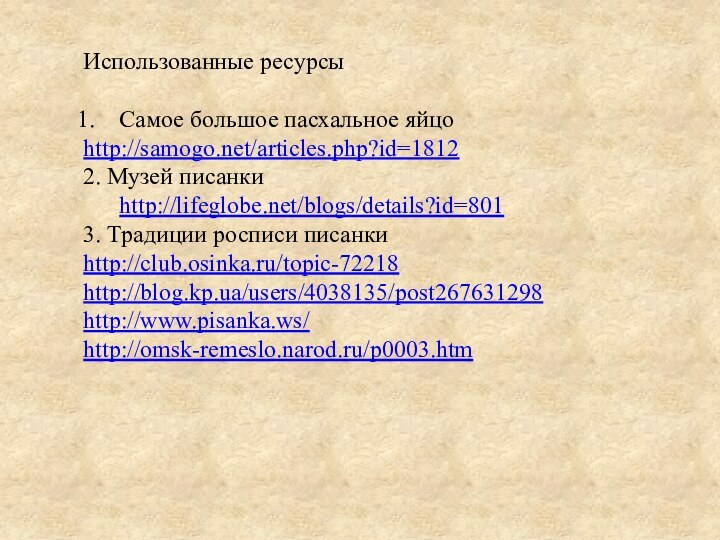 Использованные ресурсы

1. Самое большое пасхальное яйцо
http://samogo.net/articles.php?id=1812
2. Музей писанки
http://lifeglobe.net/blogs/details?id=801
3. Традиции росписи писанки
http://club.osinka.ru/topic-72218
http://blog.kp.ua/users/4038135/post267631298
http://www.pisanka.ws/
http://omsk-remeslo.narod.ru/p0003.htm